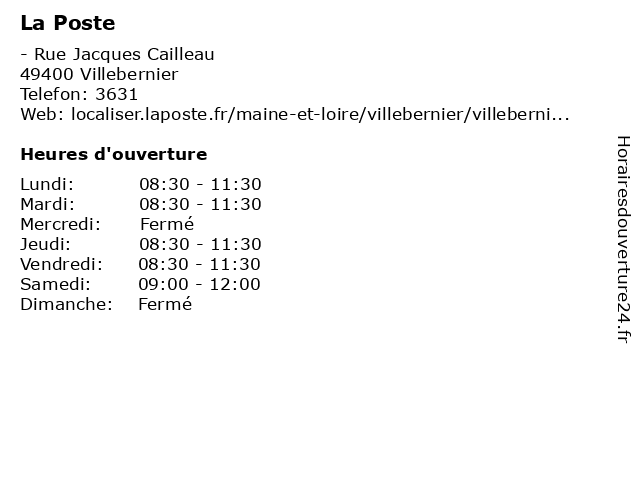 La Poste

- Rue Jacques Cailleau
49400 Villebernier
Telefon: 3631
Web: localiser.laposte.fr/maine-et-loire/villebernier/villeberni...

Heures d'ouverture

Lundi: 08:30 - 11:30
Mardi: 08:30 - 11:30
Mercredi: Fermé
Jeudi: 08:30 - 11:30
Vendredi: 08:30 - 11:30
Samedi: 09:00 - 12:00
Dimanche: Fermé

Horairesdouverture24.fr